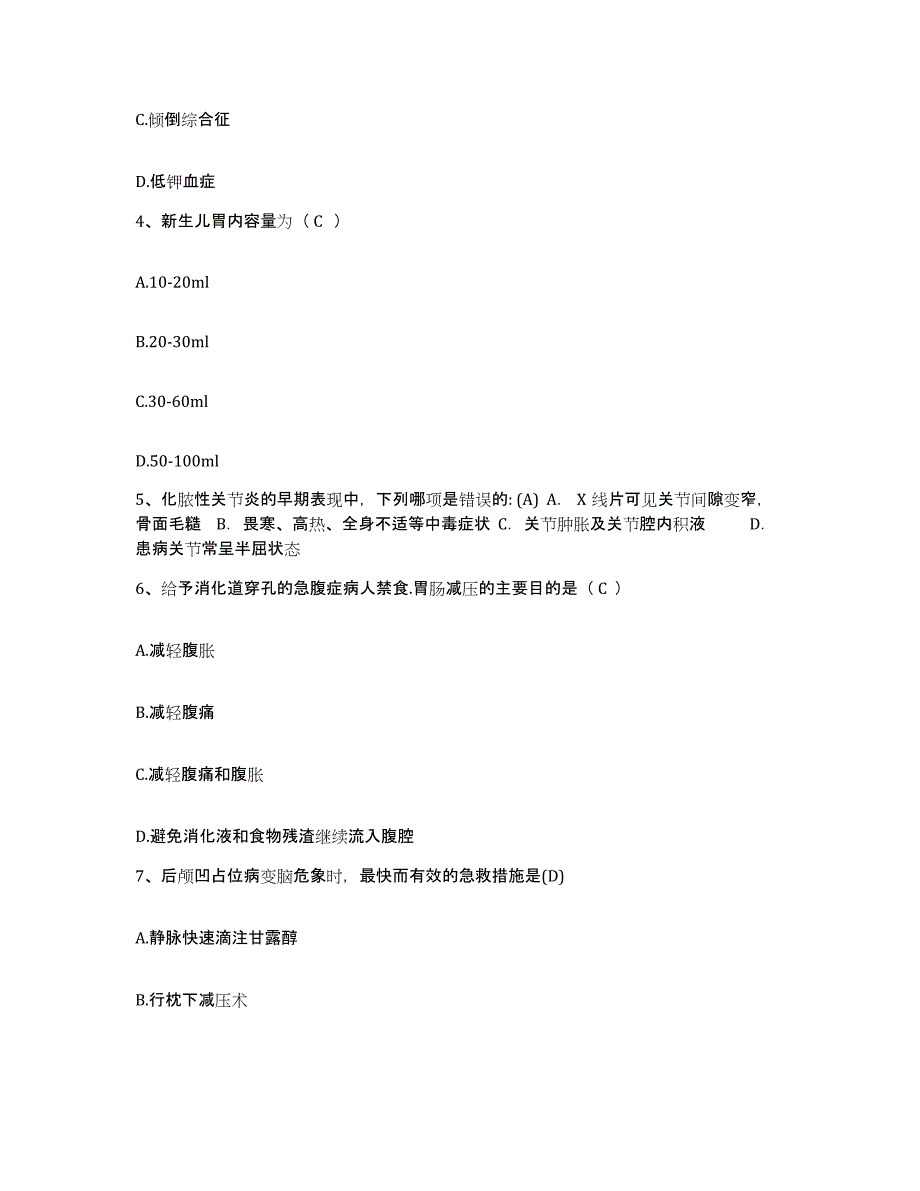 C.倾倒综合征

D.低钾血症

4、新生儿胃内容量为（ C ）

A.10-20ml

B.20-30ml

C.30-60ml

D.50-100ml

5、化脓性关节炎的早期表现中，下列哪项是错误的: (A) A. X 线片可见关节间隙变窄，骨面毛糙 B. 畏寒、高热、全身不适等中毒症状 C. 关节肿胀及关节腔内积液 D. 患病关节常呈半屈状态

6、给予消化道穿孔的急腹症病人禁食.胃肠减压的主要目的是（ C ）

A.减轻腹胀

B.减轻腹痛

C.减轻腹痛和腹胀

D.避免消化液和食物残渣继续流入腹腔

7、后颅凹占位病变脑危象时，最快而有效的急救措施是(D)

A.静脉快速滴注甘露醇

B.行枕下减压术